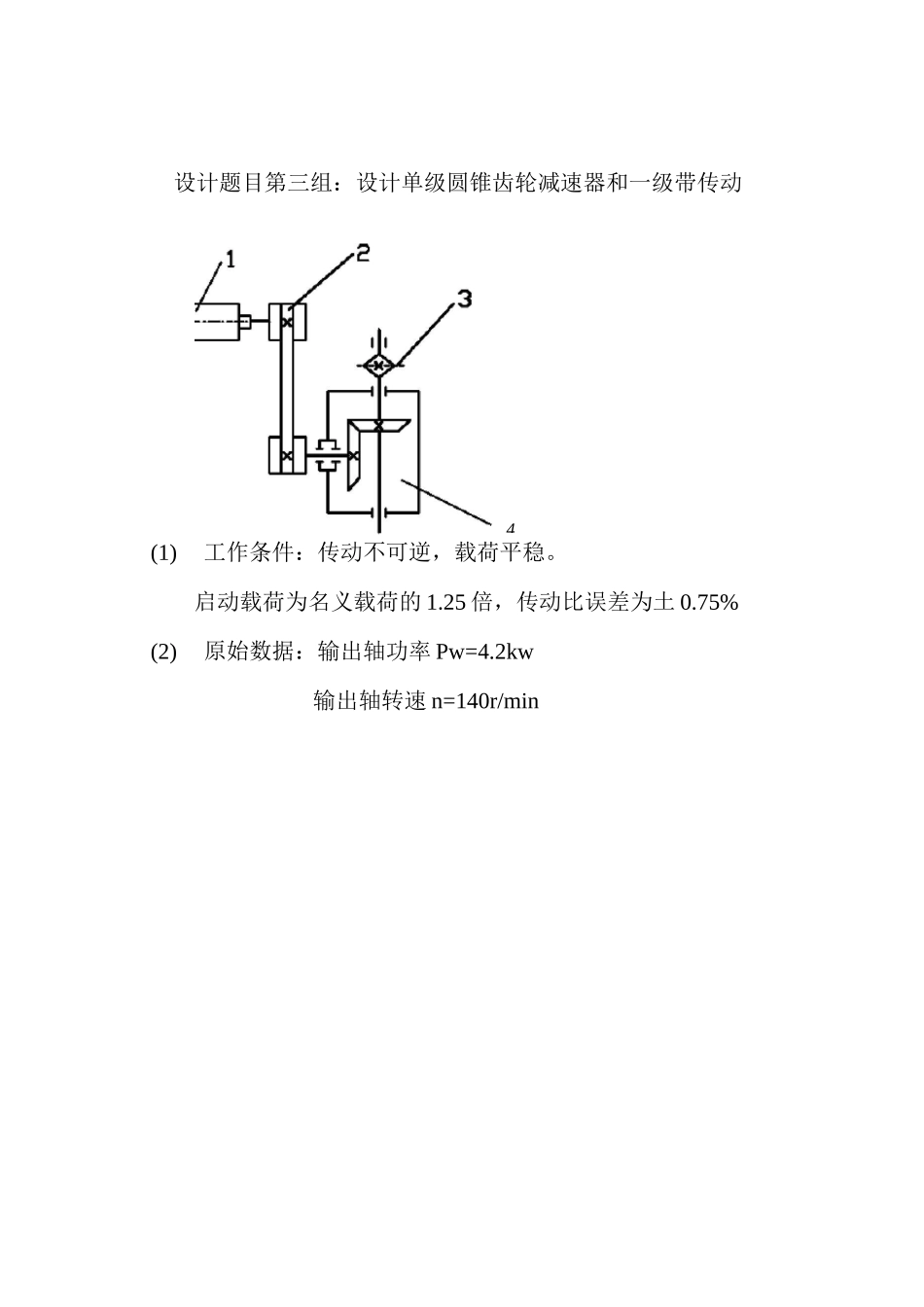 设计题目第三组：设计单级圆锥齿轮减速器和一级带传动

1

2

3

4

(1) 工作条件：传动不可逆，载荷平稳。

启动载荷为名义载荷的 1.25 倍，传动比误差为土 0.75%

(2) 原始数据：输出轴功率 Pw=4.2kw

输出轴转速 n=140r/min